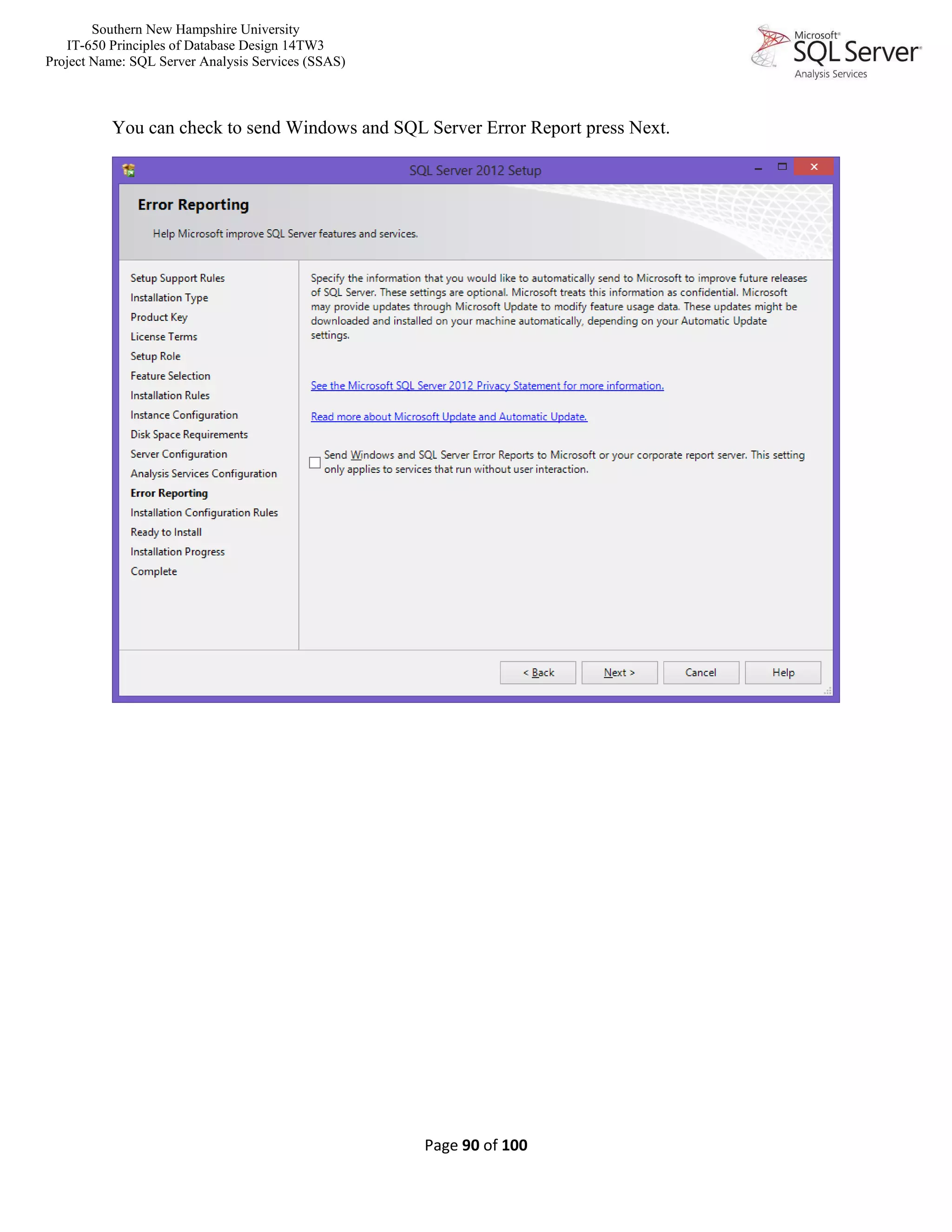 Southern New Hampshire University
IT-650 Principles of Database Design 14TW3
Project Name: SQL Server Analysis Services (SSAS)

Microsoft® SQL Server® Analysis Services

You can check to send Windows and SQL Server Error Report press Next.

SQL Server 2012 Setup

Error Reporting

Help Microsoft improve SQL Server features and services.

Setup Support Rules
Installation Type
Product Key
License Terms
Setup Role
Feature Selection
Installation Rules
Instance Configuration
Disk Space Requirements
Server Configuration
Analysis Services Configuration
Error Reporting
Installation Configuration Rules
Ready to Install
Installation Progress
Complete

Specify the information that you would like to automatically send to Microsoft to improve future releases of SQL Server. These settings are optional. Microsoft treats this information as confidential. Microsoft may provide updates through Microsoft Update to modify feature usage data. These updates might be downloaded and installed on your machine automatically, depending on your Automatic Update settings.

See the Microsoft SQL Server 2012 Privacy Statement for more information.

Read more about Microsoft Update and Automatic Update.

Send Windows and SQL Server Error Reports to Microsoft or your corporate report server. This setting only applies to services that run without user interaction.

< Back Next > Cancel Help

Page 90 of 100